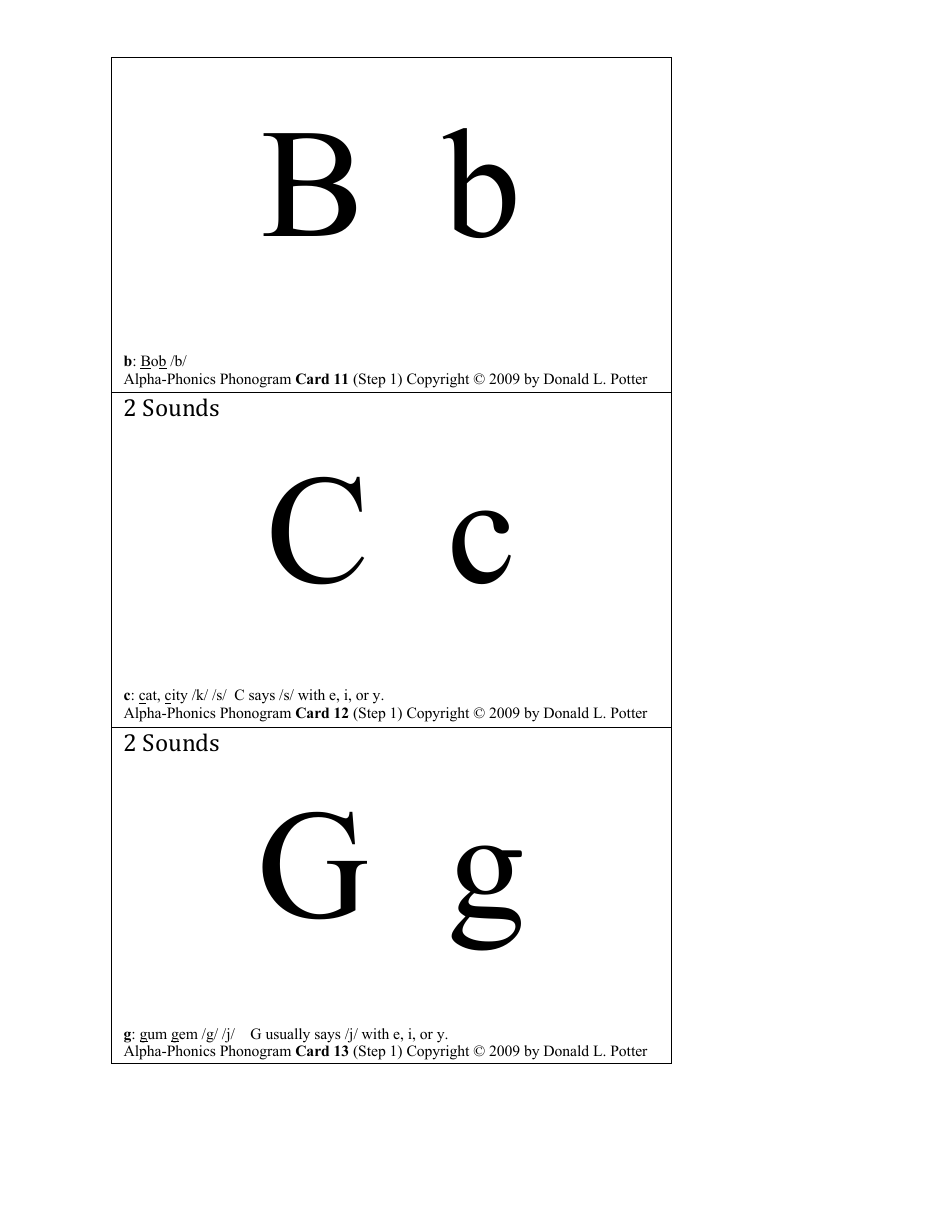 B b

b: Bob /b/
Alpha-Phonics Phonogram Card 11 (Step 1) Copyright © 2009 by Donald L. Potter

2 Sounds

C c

c: cat, city /k/ /s/ C says /s/ with e, i, or y.
Alpha-Phonics Phonogram Card 12 (Step 1) Copyright © 2009 by Donald L. Potter

2 Sounds

G g

g: gum gem /g/ /j/ G usually says /j/ with e, i, or y.
Alpha-Phonics Phonogram Card 13 (Step 1) Copyright © 2009 by Donald L. Potter